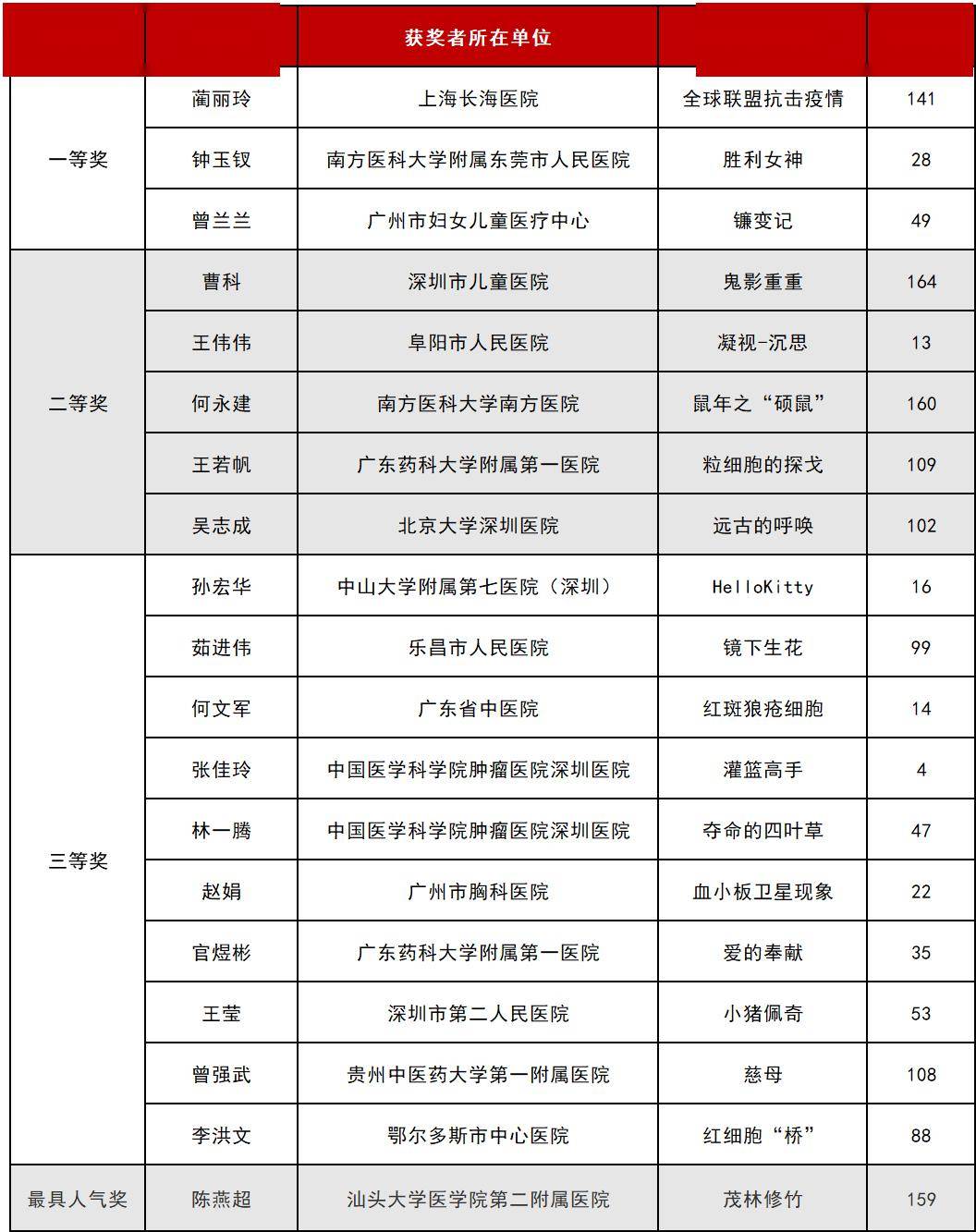 |  |  | 获奖者所在单位 |  |  |
|---|---|---|---|---|
| 一等奖 | 蔺丽玲 | 上海长海医院 | 全球联盟抗击疫情 | 141 |
|  | 钟玉钗 | 南方医科大学附属东莞市人民医院 | 胜利女神 | 28 |
|  | 曾兰兰 | 广州市妇女儿童医疗中心 | 镰变记 | 49 |
| 二等奖 | 曹科 | 深圳市儿童医院 | 鬼影重重 | 164 |
|  | 王伟伟 | 阜阳市人民医院 | 凝视-沉思 | 13 |
|  | 何永建 | 南方医科大学南方医院 | 鼠年之“硕鼠” | 160 |
|  | 王若帆 | 广东药科大学附属第一医院 | 粒细胞的探戈 | 109 |
|  | 吴志成 | 北京大学深圳医院 | 远古的呼唤 | 102 |
| 三等奖 | 孙宏华 | 中山大学附属第七医院（深圳） | HelloKitty | 16 |
|  | 茹进伟 | 乐昌市人民医院 | 镜下生花 | 99 |
|  | 何文军 | 广东省中医院 | 红斑狼疮细胞 | 14 |
|  | 张佳玲 | 中国医学科学院肿瘤医院深圳医院 | 灌篮高手 | 4 |
|  | 林一腾 | 中国医学科学院肿瘤医院深圳医院 | 夺命的四叶草 | 47 |
|  | 赵娟 | 广州市胸科医院 | 血小板卫星现象 | 22 |
|  | 官煜彬 | 广东药科大学附属第一医院 | 爱的奉献 | 35 |
|  | 王莹 | 深圳市第二人民医院 | 小猪佩奇 | 53 |
|  | 曾强武 | 贵州中医药大学第一附属医院 | 慈母 | 108 |
|  | 李洪文 | 鄂尔多斯市中心医院 | 红细胞“桥” | 88 |
| 最具人气奖 | 陈燕超 | 汕头大学医学院第二附属医院 | 茂林修竹 | 159 |